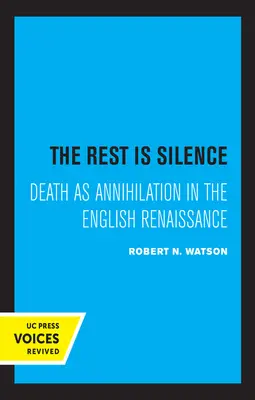 THE REST IS SILENCE

DEATH AS ANNIHILATION IN THE ENGLISH RENAISSANCE

ROBERT N. WATSON

UC PRESS
VOICES
REVIVED